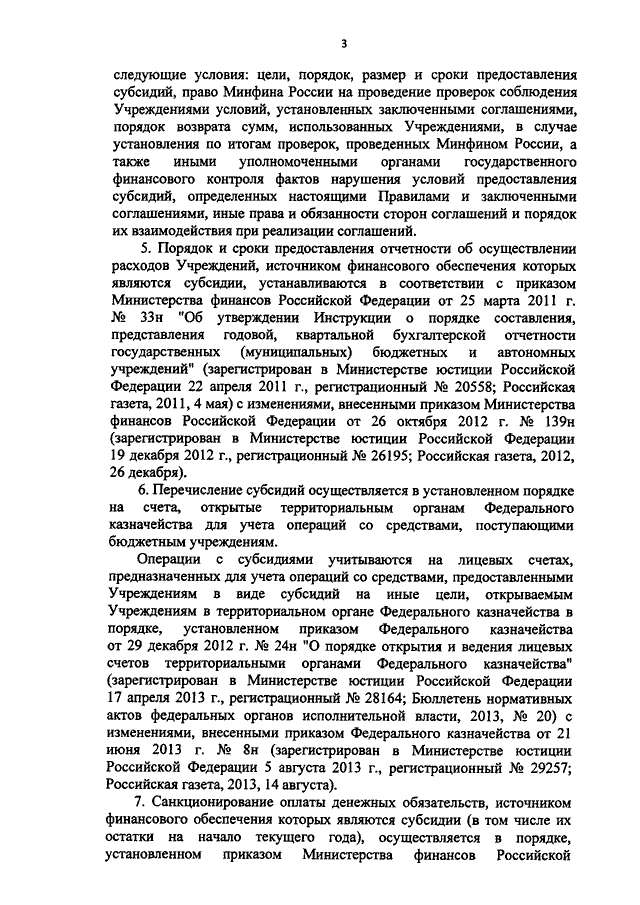 3

следующие условия: цели, порядок, размер и сроки предоставления субсидий, право Минфина России на проведение проверок соблюдения Учреждениями условий, установленных заключенными соглашениями, порядок возврата сумм, использованных Учреждениями, в случае установления по итогам проверок, проведенных Минфином России, а также иными уполномоченными органами государственного финансового контроля фактов нарушения условий предоставления субсидий, определенных настоящими Правилами и заключенными соглашениями, иные права и обязанности сторон соглашений и порядок их взаимодействия при реализации соглашений.

5. Порядок и сроки предоставления отчетности об осуществлении расходов Учреждений, источником финансового обеспечения которых являются субсидии, устанавливаются в соответствии с приказом Министерства финансов Российской Федерации от 25 марта 2011 г. № 33н "Об утверждении Инструкции о порядке составления, представления годовой, квартальной бухгалтерской отчетности государственных (муниципальных) бюджетных и автономных учреждений" (зарегистрирован в Министерстве юстиции Российской Федерации 22 апреля 2011 г., регистрационный № 20558; Российская газета, 2011, 4 мая) с изменениями, внесенными приказом Министерства финансов Российской Федерации от 26 октября 2012 г. № 139н (зарегистрирован в Министерстве юстиции Российской Федерации 19 декабря 2012 г., регистрационный № 26195; Российская газета, 2012, 26 декабря).

6. Перечисление субсидий осуществляется в установленном порядке на счета, открытые территориальным органам Федерального казначейства для учета операций со средствами, поступающими бюджетным учреждениям.

Операции с субсидиями учитываются на лицевых счетах, предназначенных для учета операций со средствами, предоставленными Учреждениям в виде субсидий на иные цели, открываемым Учреждениям в территориальном органе Федерального казначейства в порядке, установленном приказом Федерального казначейства от 29 декабря 2012 г. № 24н "О порядке открытия и ведения лицевых счетов территориальными органами Федерального казначейства" (зарегистрирован в Министерстве юстиции Российской Федерации 17 апреля 2013 г., регистрационный № 28164; Бюллетень нормативных актов федеральных органов исполнительной власти, 2013, № 20) с изменениями, внесенными приказом Федерального казначейства от 21 июня 2013 г. № 8н (зарегистрирован в Министерстве юстиции Российской Федерации 5 августа 2013 г., регистрационный № 29257; Российская газета, 2013, 14 августа).

7. Санкционирование оплаты денежных обязательств, источником финансового обеспечения которых являются субсидии (в том числе их остатки на начало текущего года), осуществляется в порядке, установленном приказом Министерства финансов Российской